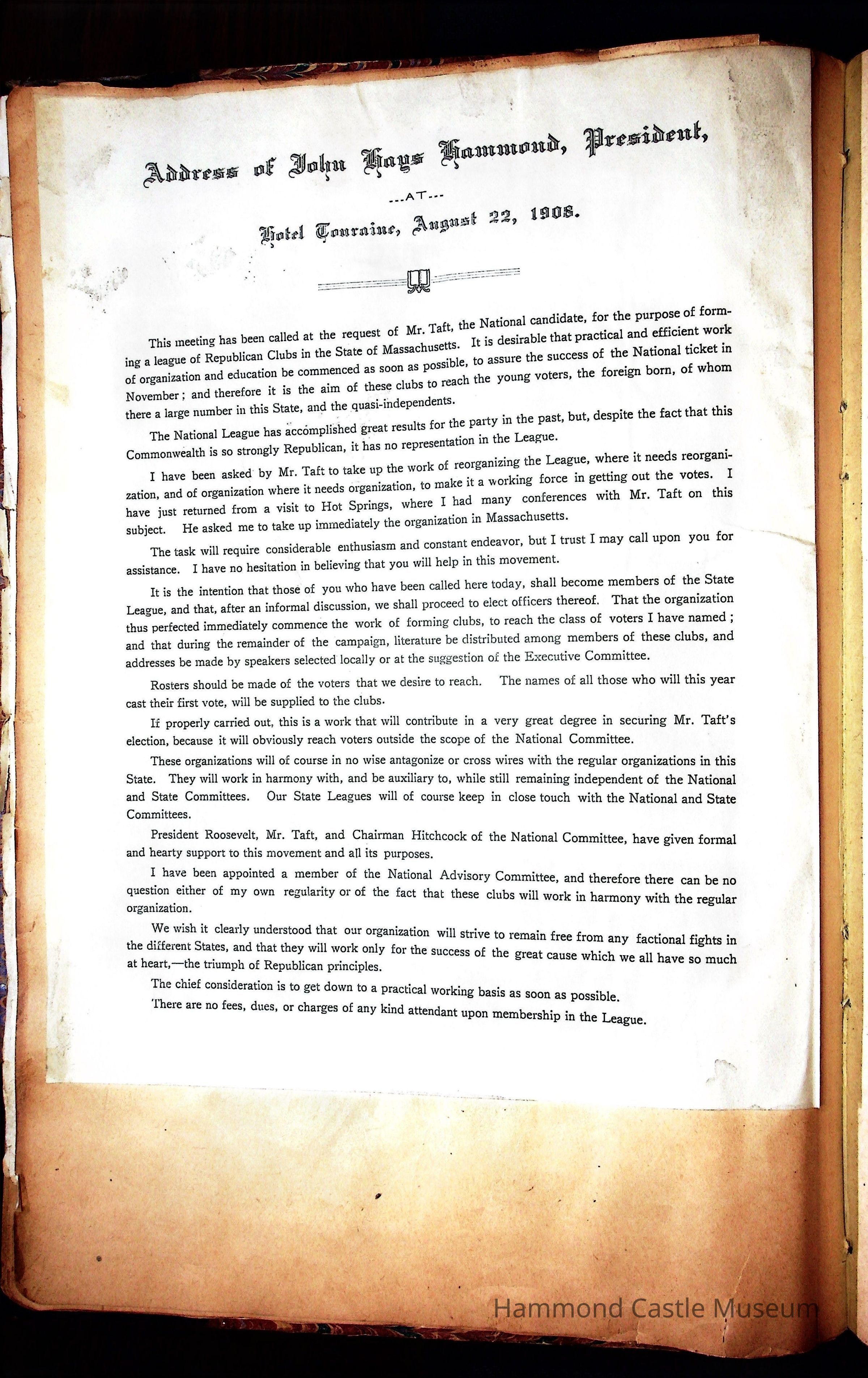 Address of John Hays Hammond, President,

---AT---

Hotel Touraine, August 22, 1908.

This meeting has been called at the request of Mr. Taft, the National candidate, for the purpose of forming a league of Republican Clubs in the State of Massachusetts. It is desirable that practical and efficient work of organization and education be commenced as soon as possible, to assure the success of the National ticket in November; and therefore it is the aim of these clubs to reach the young voters, the foreign born, of whom there a large number in this State, and the quasi-independents.

The National League has accomplished great results for the party in the past, but, despite the fact that this Commonwealth is so strongly Republican, it has no representation in the League.

I have been asked by Mr. Taft to take up the work of reorganizing the League, where it needs reorganization, and of organization where it needs organization, to make it a working force in getting out the votes. I have just returned from a visit to Hot Springs, where I had many conferences with Mr. Taft on this subject. He asked me to take up immediately the organization in Massachusetts.

The task will require considerable enthusiasm and constant endeavor, but I trust I may call upon you for assistance. I have no hesitation in believing that you will help in this movement.

It is the intention that those of you who have been called here today, shall become members of the State League, and that, after an informal discussion, we shall proceed to elect officers thereof. That the organization thus perfected immediately commence the work of forming clubs, to reach the class of voters I have named; and that during the remainder of the campaign, literature be distributed among members of these clubs, and addresses be made by speakers selected locally or at the suggestion of the Executive Committee.

Rosters should be made of the voters that we desire to reach. The names of all those who will this year cast their first vote, will be supplied to the clubs.

If properly carried out, this is a work that will contribute in a very great degree in securing Mr. Taft's election, because it will obviously reach voters outside the scope of the National Committee.

These organizations will of course in no wise antagonize or cross wires with the regular organizations in this State. They will work in harmony with, and be auxiliary to, while still remaining independent of the National and State Committees. Our State Leagues will of course keep in close touch with the National and State Committees.

President Roosevelt, Mr. Taft, and Chairman Hitchcock of the National Committee, have given formal and hearty support to this movement and all its purposes.

I have been appointed a member of the National Advisory Committee, and therefore there can be no question either of my own regularity or of the fact that these clubs will work in harmony with the regular organization.

We wish it clearly understood that our organization will strive to remain free from any factional fights in the different States, and that they will work only for the success of the great cause which we all have so much at heart,—the triumph of Republican principles.

The chief consideration is to get down to a practical working basis as soon as possible.

There are no fees, dues, or charges of any kind attendant upon membership in the League.

Hammond Castle Museum